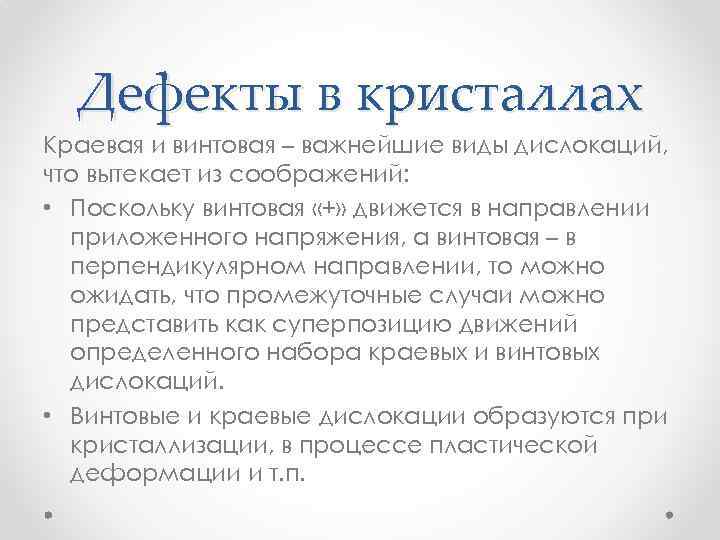 Дефекты в кристаллах

Краевая и винтовая – важнейшие виды дислокаций, что вытекает из соображений:

• Поскольку винтовая «+» движется в направлении приложенного напряжения, а винтовая – в перпендикулярном направлении, то можно ожидать, что промежуточные случаи можно представить как суперпозицию движений определенного набора краевых и винтовых дислокаций.

• Винтовые и краевые дислокации образуются при кристаллизации, в процессе пластической деформации и т.п.